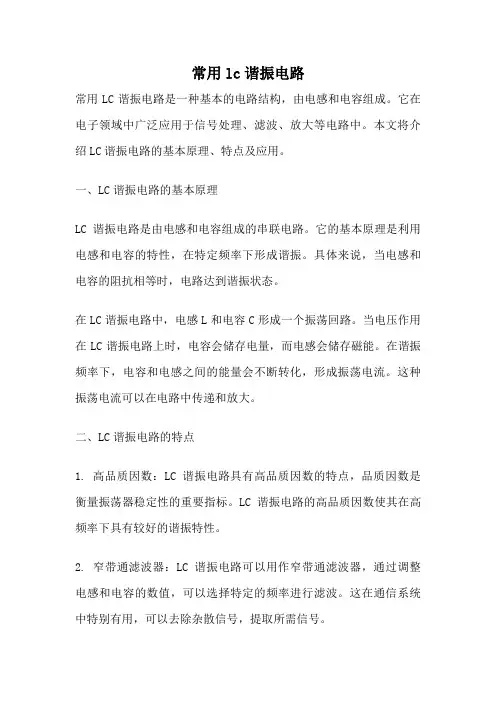 常用 lc 谐振电路

常用 LC 谐振电路是一种基本的电路结构，由电感和电容组成。它在电子领域中广泛应用于信号处理、滤波、放大等电路中。本文将介绍 LC 谐振电路的基本原理、特点及应用。

一、LC 谐振电路的基本原理

LC 谐振电路是由电感和电容组成的串联电路。它的基本原理是利用电感和电容的特性，在特定频率下形成谐振。具体来说，当电感和电容的阻抗相等时，电路达到谐振状态。

在 LC 谐振电路中，电感 L 和电容 C 形成一个振荡回路。当电压作用在 LC 谐振电路上时，电容会储存电量，而电感会储存磁能。在谐振频率下，电容和电感之间的能量会不断转化，形成振荡电流。这种振荡电流可以在电路中传递和放大。

二、LC 谐振电路的特点

1. 高品质因数：LC 谐振电路具有高品质因数的特点，品质因数是衡量振荡器稳定性的重要指标。LC 谐振电路的高品质因数使其在高频率下具有较好的谐振特性。

2. 窄带通滤波器：LC 谐振电路可以用作窄带通滤波器，通过调整电感和电容的数值，可以选择特定的频率进行滤波。这在通信系统中特别有用，可以去除杂散信号，提取所需信号。